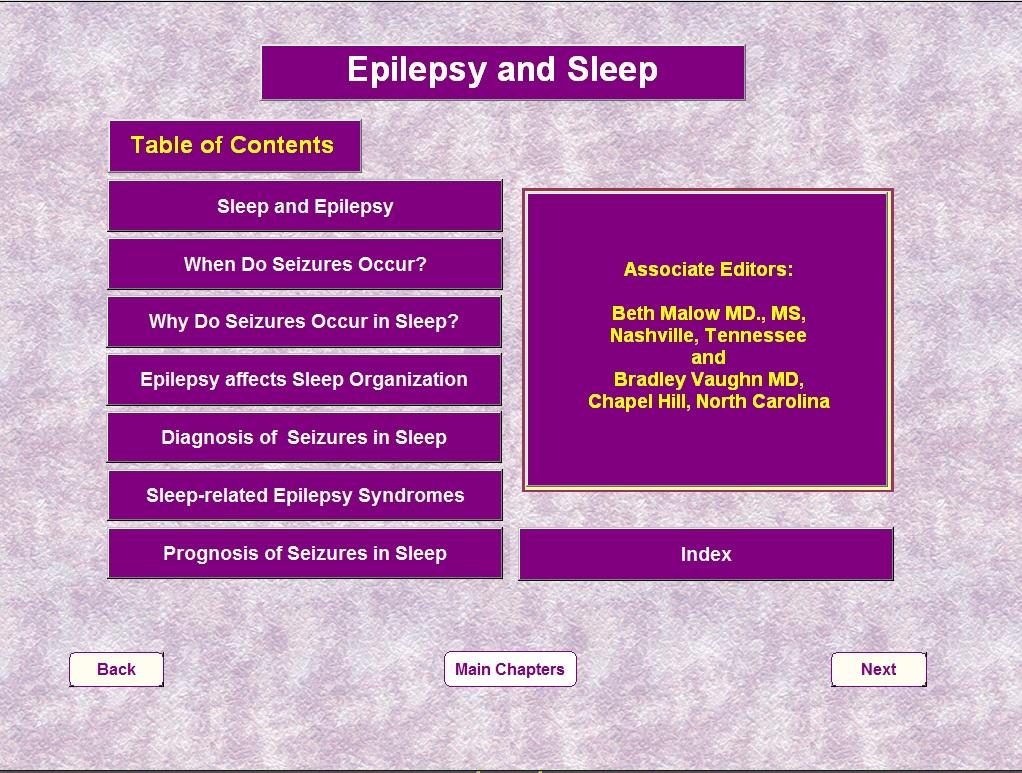 Epilepsy and Sleep

Table of Contents

Sleep and Epilepsy

When Do Seizures Occur?

Why Do Seizures Occur in Sleep?

Epilepsy affects Sleep Organization

Diagnosis of Seizures in Sleep

Sleep-related Epilepsy Syndromes

Prognosis of Seizures in Sleep

Associate Editors:

Beth Malow MD., MS, Nashville, Tennessee and Bradley Vaughn MD, Chapel Hill, North Carolina

Index

Back

Main Chapters

Next